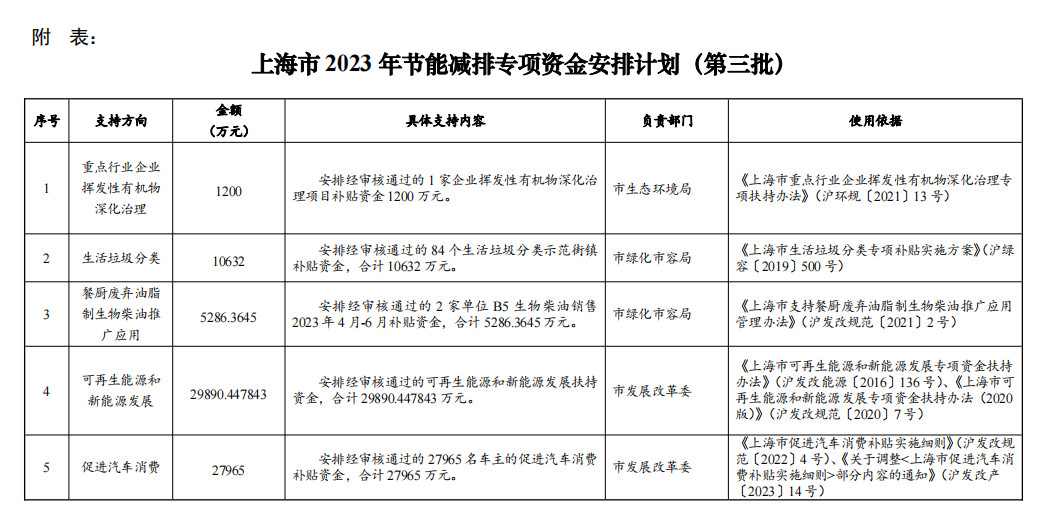 附 表：

上海市 2023 年节能减排专项资金安排计划（第三批）

| 序号 | 支持方向 | 金额（万元） | 具体支持内容 | 负责部门 | 使用依据 |
|---|---|---|---|---|---|
| 1 | 重点行业企业挥发性有机物深化治理 | 1200 | 安排经审核通过的 1 家企业挥发性有机物深化治理项目补贴资金 1200 万元。 | 市生态环境局 | 《上海市重点行业企业挥发性有机物深化治理专项扶持办法》（沪环规〔2021〕13 号） |
| 2 | 生活垃圾分类 | 10632 | 安排经审核通过的 84 个生活垃圾分类示范街镇补贴资金，合计 10632 万元。 | 市绿化市容局 | 《上海市生活垃圾分类专项补贴实施方案》（沪绿容〔2019〕500 号） |
| 3 | 餐厨废弃油脂制生物柴油推广应用 | 5286.3645 | 安排经审核通过的 2 家单位 B5 生物柴油销售 2023 年 4 月-6 月补贴资金，合计 5286.3645 万元。 | 市绿化市容局 | 《上海市支持餐厨废弃油脂制生物柴油推广应用管理办法》（沪发改规范〔2021〕2 号） |
| 4 | 可再生能源和新能源发展 | 29890.447843 | 安排经审核通过的可再生能源和新能源发展扶持资金，合计 29890.447843 万元。 | 市发展改革委 | 《上海市可再生能源和新能源发展专项资金扶持办法》（沪发改能源〔2016〕136 号）、《上海市可再生能源和新能源发展专项资金扶持办法（2020 版）》（沪发改规范〔2020〕7 号） |
| 5 | 促进汽车消费 | 27965 | 安排经审核通过的 27965 名车主的促进汽车消费补贴资金，合计 27965 万元。 | 市发展改革委 | 《上海市促进汽车消费补贴实施细则》（沪发改规范〔2022〕4 号）、《关于调整<上海市促进汽车消费补贴实施细则>部分内容的通知》（沪发改产〔2023〕14 号） |